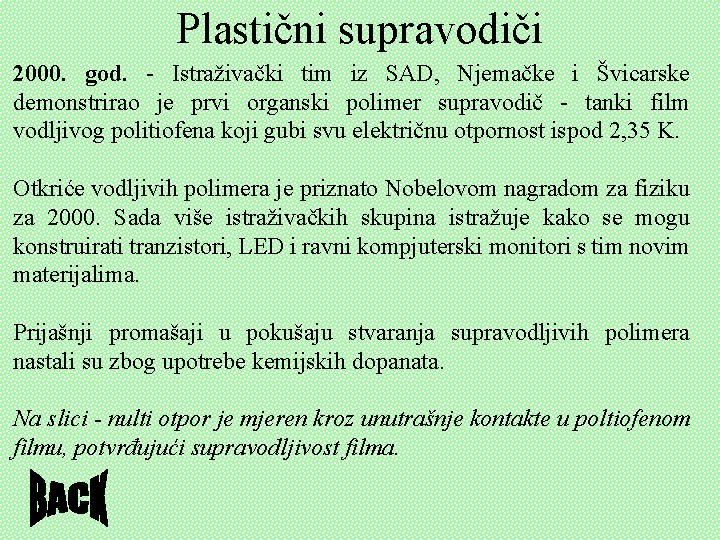 Plastični supravodiči

2000. god. - Istraživački tim iz SAD, Njemačke i Švicarske demonstrirao je prvi organski polimer supravodič - tanki film vodljivog politiofena koji gubi svu električnu otpornost ispod 2,35 K.

Otkriće vodljivih polimera je priznato Nobelovom nagradom za fiziku za 2000. Sada više istraživačkih skupina istražuje kako se mogu konstruirati tranzistori, LED i ravni kompjuterski monitori s tim novim materijalima.

Prijašnji promašaji u pokušaju stvaranja supravodljivih polimera nastali su zbog upotrebe kemijskih dopanata.

Na slici - nulti otpor je mjeren kroz unutrašnje kontakte u poltiofenom filmu, potvrđujući supravodljivost filma.

BACK